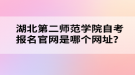 湖北第二师范学院自考报名官网是哪个网址？